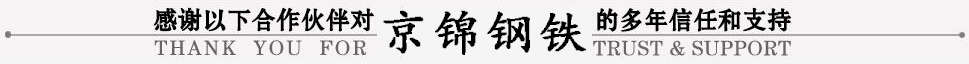 感谢以下合作伙伴对 京锦钢铁 的多年信任和支持
THANK YOU FOR TRUST & SUPPORT